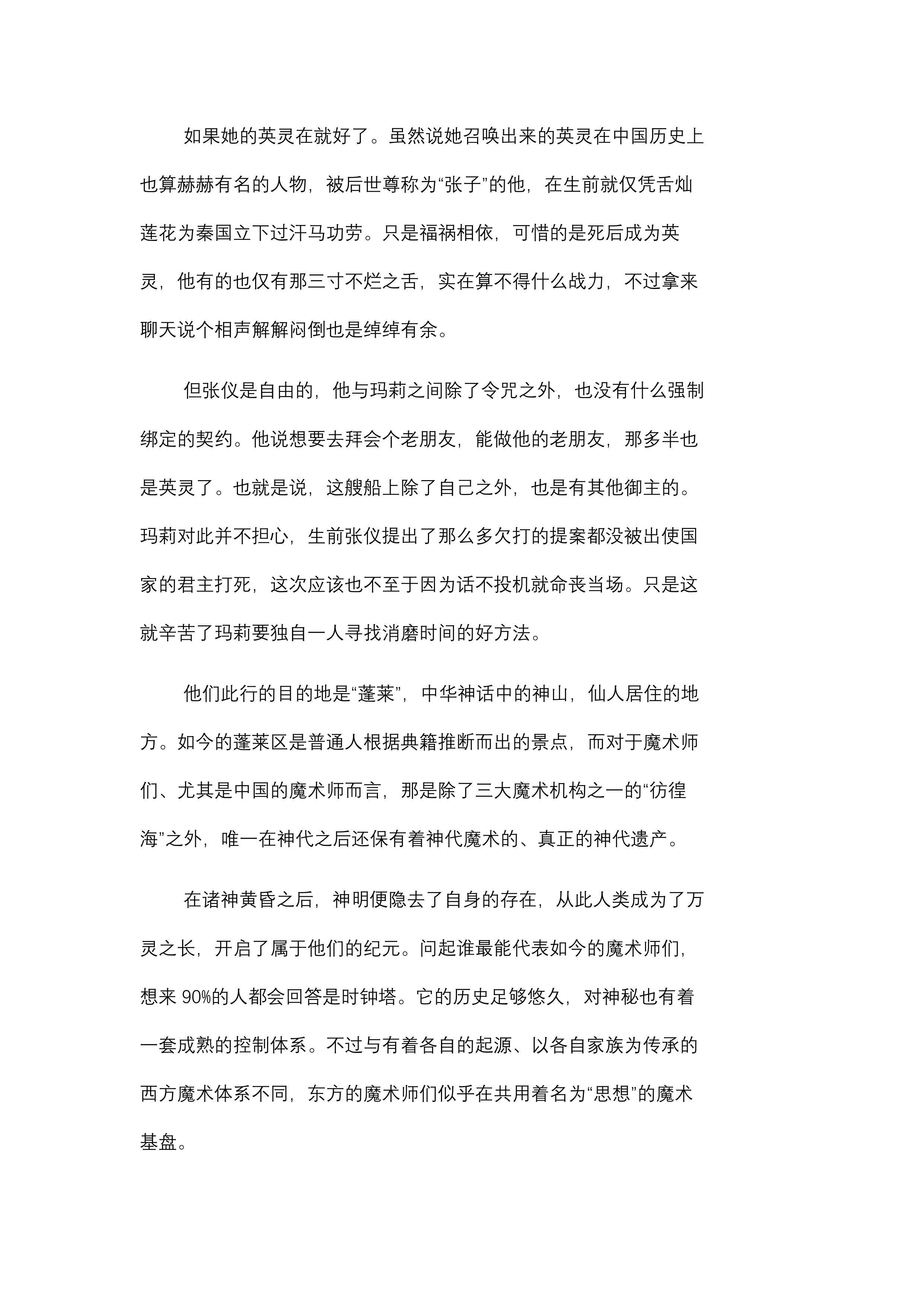 如果她的英灵在就好了。虽然说她召唤出来的英灵在中国历史上也算赫赫有名的人物，被后世尊称为“张子”的他，在生前就仅凭舌灿莲花为秦国立下过汗马功劳。只是福祸相依，可惜的是死后成为英灵，他有的也仅有那三寸不烂之舌，实在算不得什么战力，不过拿来聊天说个相声解解闷倒也是绰绰有余。

但张仪是自由的，他与玛莉之间除了令咒之外，也没有什么强制绑定的契约。他说想要去拜会个老朋友，能做他的老朋友，那多半也是英灵了。也就是说，这艘船上除了自己之外，也是有其他御主的。玛莉对此并不担心，生前张仪提出了那么多欠打的提案都没被出使国家的君主打死，这次应该也不至于因为话不投机就命丧当场。只是这就辛苦了玛莉要独自一人寻找消磨时间的好方法。

他们此行的目的地是“蓬莱”，中华神话中的神山，仙人居住的地方。如今的蓬莱区是普通人根据典籍推断而出的景点，而对于魔术师们、尤其是中国的魔术师而言，那是除了三大魔术机构之一的“彷徨海”之外，唯一在神代之后还保有着神代魔术的、真正的神代遗产。

在诸神黄昏之后，神明便隐去了自身的存在，从此人类成为了万灵之长，开启了属于他们的纪元。问起谁最能代表如今的魔术师们，想来90%的人都会回答是时钟塔。它的历史足够悠久，对神秘也有着一套成熟的控制体系。不过与有着各自的起源、以各自家族为传承的西方魔术体系不同，东方的魔术师们似乎在共用着名为“思想”的魔术基盘。